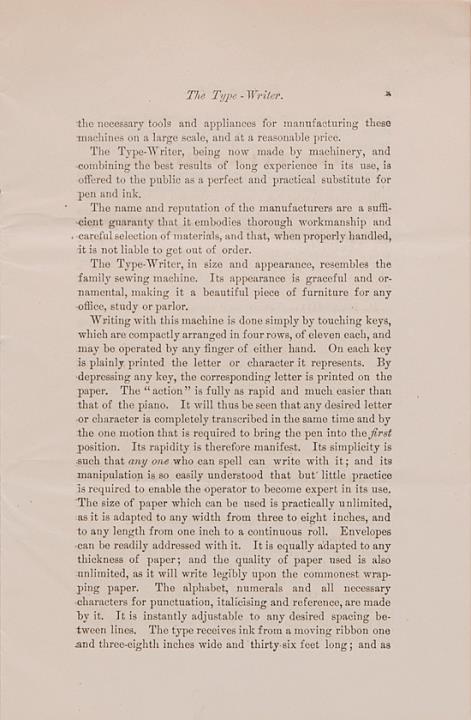 The Type-Writer. 3

the necessary tools and appliances for manufacturing these machines on a large scale, and at a reasonable price.

The Type-Writer, being now made by machinery, and combining the best results of long experience in its use, is offered to the public as a perfect and practical substitute for pen and ink.

The name and reputation of the manufacturers are a sufficient guaranty that it embodies thorough workmanship and careful selection of materials, and that, when properly handled, it is not liable to get out of order.

The Type-Writer, in size and appearance, resembles the family sewing machine. Its appearance is graceful and ornamental, making it a beautiful piece of furniture for any office, study or parlor.

Writing with this machine is done simply by touching keys, which are compactly arranged in four rows, of eleven each, and may be operated by any finger of either hand. On each key is plainly printed the letter or character it represents. By depressing any key, the corresponding letter is printed on the paper. The "action" is fully as rapid and much easier than that of the piano. It will thus be seen that any desired letter or character is completely transcribed in the same time and by the one motion that is required to bring the pen into the first position. Its rapidity is therefore manifest. Its simplicity is such that any one who can spell can write with it; and its manipulation is so easily understood that but little practice is required to enable the operator to become expert in its use. The size of paper which can be used is practically unlimited, as it is adapted to any width from three to eight inches, and to any length from one inch to a continuous roll. Envelopes can be readily addressed with it. It is equally adapted to any thickness of paper; and the quality of paper used is also unlimited, as it will write legibly upon the commonest wrapping paper. The alphabet, numerals and all necessary characters for punctuation, italicising and reference, are made by it. It is instantly adjustable to any desired spacing between lines. The type receives ink from a moving ribbon one and three-eighth inches wide and thirty-six feet long; and as